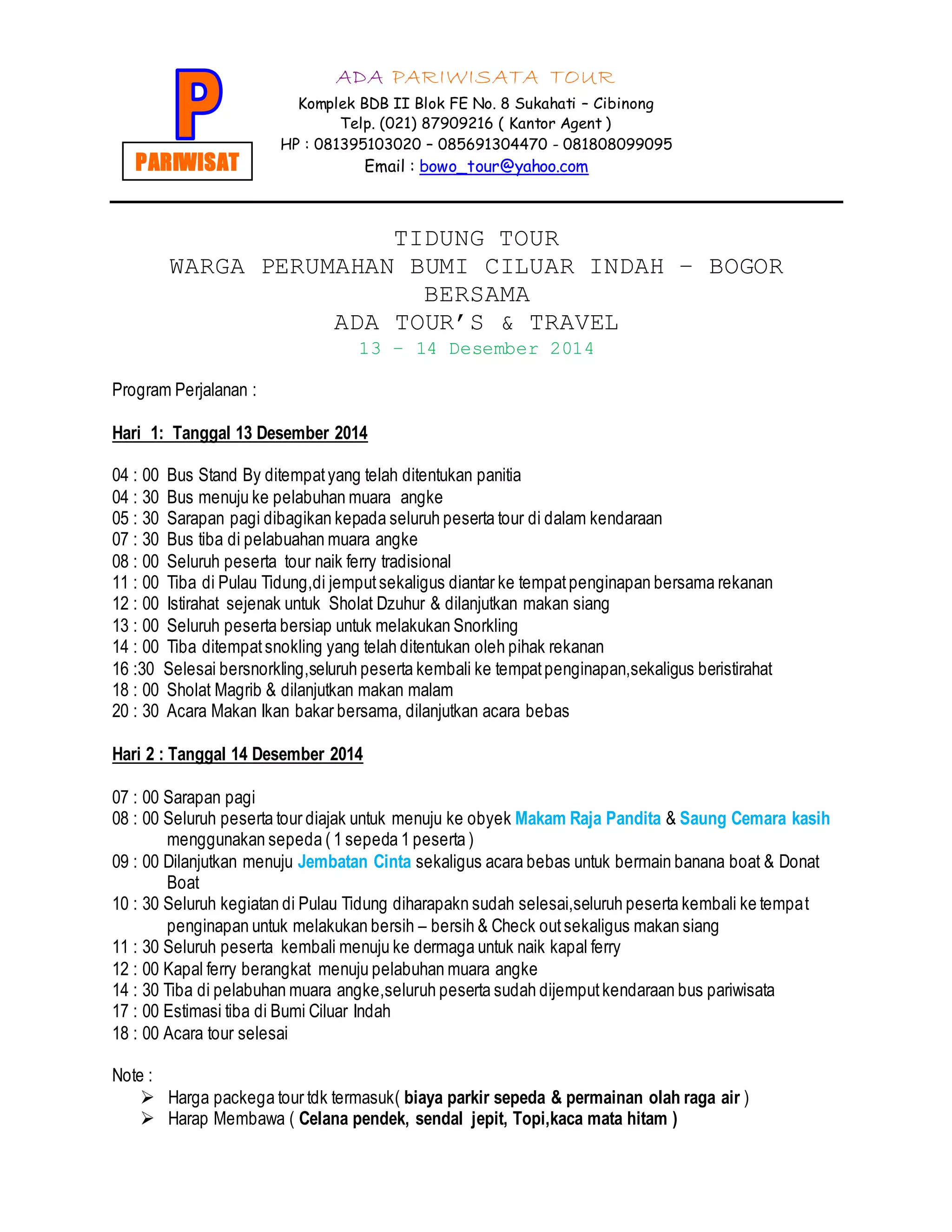 P
PARIWISAT

ADA PARIWISATA TOUR
Komplek BDB II Blok FE No. 8 Sukahati – Cibinong
Telp. (021) 87909216 ( Kantor Agent )
HP : 081395103020 - 085691304470 - 081808099095
Email : bowo_tour@yahoo.com

TIDUNG TOUR
WARGA PERUMAHAN BUMI CILUAR INDAH – BOGOR
BERSAMA
ADA TOUR'S & TRAVEL
13 – 14 Desember 2014

Program Perjalanan :

Hari 1: Tanggal 13 Desember 2014

04 : 00 Bus Stand By ditempat yang telah ditentukan panitia
04 : 30 Bus menuju ke pelabuhan muara angke
05 : 30 Sarapan pagi dibagikan kepada seluruh peserta tour di dalam kendaraan
07 : 30 Bus tiba di pelabuahan muara angke
08 : 00 Seluruh peserta tour naik ferry tradisional
11 : 00 Tiba di Pulau Tidung,di jemput sekaligus diantar ke tempat penginapan bersama rekanan
12 : 00 Istirahat sejenak untuk Sholat Dzuhur & dilanjutkan makan siang
13 : 00 Seluruh peserta bersiap untuk melakukan Snorkling
14 : 00 Tiba ditempat snokling yang telah ditentukan oleh pihak rekanan
16 :30 Selesai bersnorkling,seluruh peserta kembali ke tempat penginapan,sekaligus beristirahat
18 : 00 Sholat Magrib & dilanjutkan makan malam
20 : 30 Acara Makan Ikan bakar bersama, dilanjutkan acara bebas

Hari 2 : Tanggal 14 Desember 2014

07 : 00 Sarapan pagi
08 : 00 Seluruh peserta tour diajak untuk menuju ke obyek Makam Raja Pandita & Saung Cemara kasih menggunakan sepeda ( 1 sepeda 1 peserta )
09 : 00 Dilanjutkan menuju Jembatan Cinta sekaligus acara bebas untuk bermain banana boat & Donat Boat
10 : 30 Seluruh kegiatan di Pulau Tidung diharapakn sudah selesai,seluruh peserta kembali ke tempat penginapan untuk melakukan bersih – bersih & Check out sekaligus makan siang
11 : 30 Seluruh peserta kembali menuju ke dermaga untuk naik kapal ferry
12 : 00 Kapal ferry berangkat menuju pelabuhan muara angke
14 : 30 Tiba di pelabuhan muara angke,seluruh peserta sudah dijemput kendaraan bus pariwisata
17 : 00 Estimasi tiba di Bumi Ciluar Indah
18 : 00 Acara tour selesai

Note :
➢ Harga packega tour tdk termasuk( biaya parkir sepeda & permainan olah raga air )
➢ Harap Membawa ( Celana pendek, sendal jepit, Topi,kaca mata hitam )